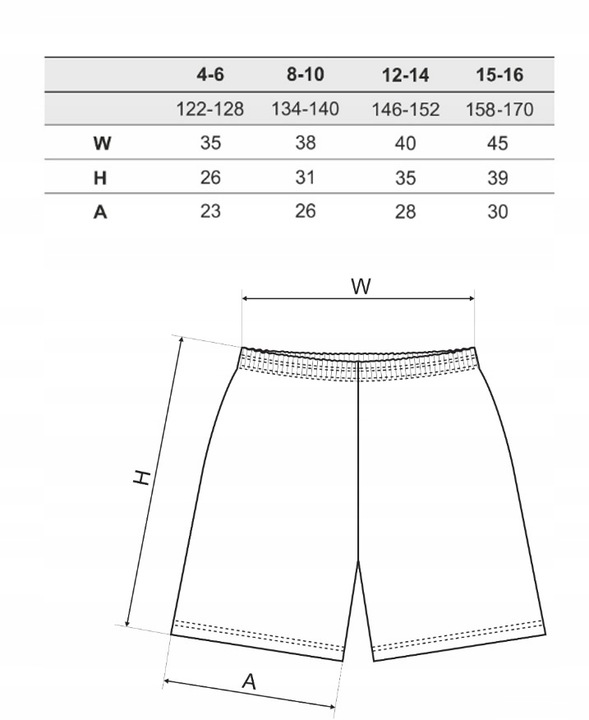 | | 4-6 | 8-10 | 12-14 | 15-16 |
|---|---|---|---|---|
| | 122-128 | 134-140 | 146-152 | 158-170 |
| W | 35 | 38 | 40 | 45 |
| H | 26 | 31 | 35 | 39 |
| A | 23 | 26 | 28 | 30 |

W

H

A